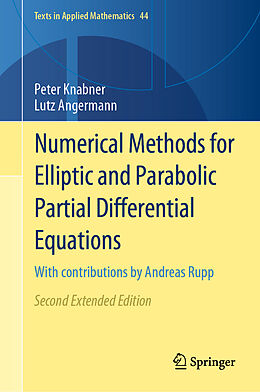 Texts in Applied Mathematics 44

Peter Knabner
Lutz Angermann

Numerical Methods for Elliptic and Parabolic Partial Differential Equations

With contributions by Andreas Rupp

Second Extended Edition

Springer